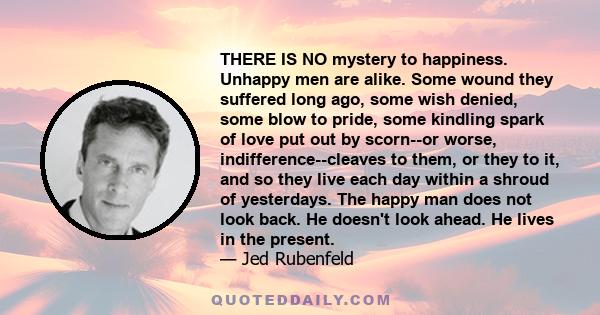 THERE IS NO mystery to happiness. Unhappy men are alike. Some wound they suffered long ago, some wish denied, some blow to pride, some kindling spark of love put out by scorn--or worse, indifference--cleaves to them, or they to it, and so they live each day within a shroud of yesterdays. The happy man does not look back. He doesn't look ahead. He lives in the present.
— Jed Rubenfeld

QUOTEDDAILY.COM